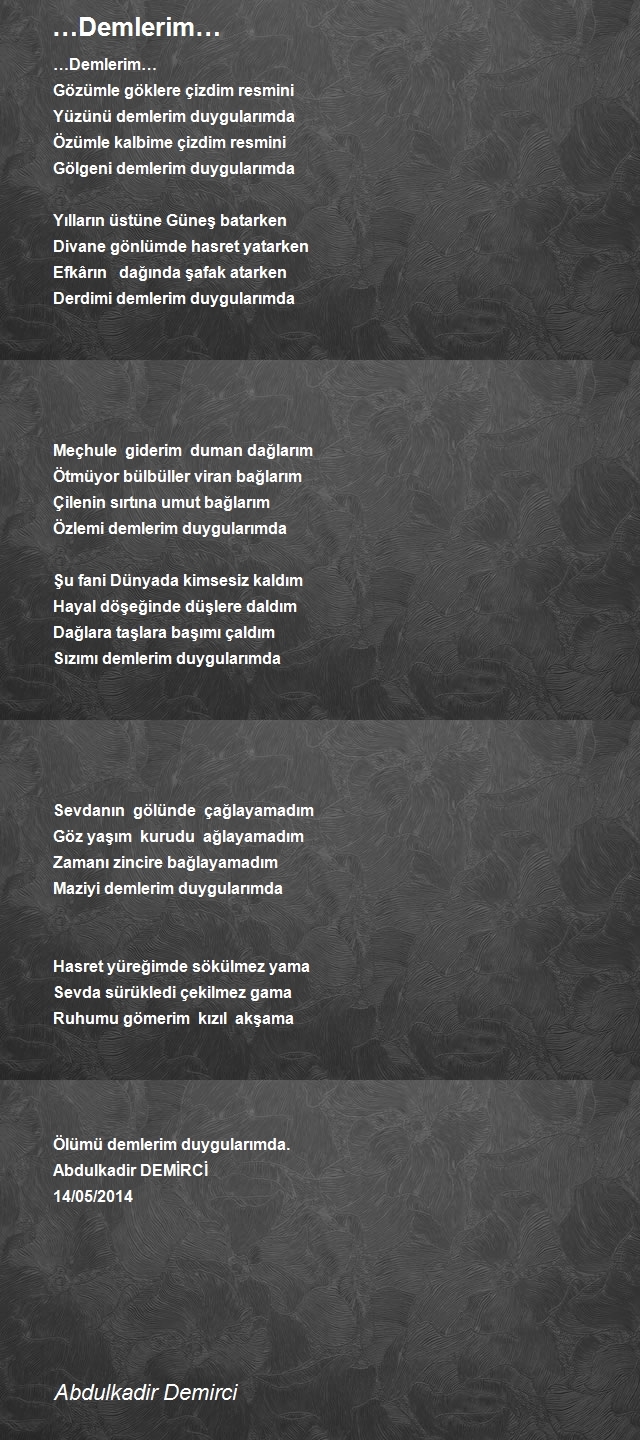 …Demlerim…

…Demlerim…
Gözümle göklere çizdim resmini
Yüzünü demlerim duygularımda
Özümle kalbime çizdim resmini
Gölgeni demlerim duygularımda

Yılların üstüne Güneş batarken
Divane gönlümde hasret yatarken
Efkârın dağında şafak atarken
Derdimi demlerim duygularımda

Meçhule giderim duman dağlarım
Ötmüyor bülbüller viran bağlarım
Çilenin sırtına umut bağlarım
Özlemi demlerim duygularımda

Şu fani Dünyada kimsesiz kaldım
Hayal döşeğinde düşlere daldım
Dağlara taşlara başımı çaldım
Sızımı demlerim duygularımda

Sevdanın gölünde çağlayamadım
Göz yaşım kurudu ağlayamadım
Zamanı zincire bağlayamadım
Maziyi demlerim duygularımda

Hasret yüreğimde sökülmez yama
Sevda sürükledi çekilmez gama
Ruhumu gömerim kızıl akşama

Ölümü demlerim duygularımda.
Abdulkadir DEMİRCİ
14/05/2014

Abdulkadir Demirci